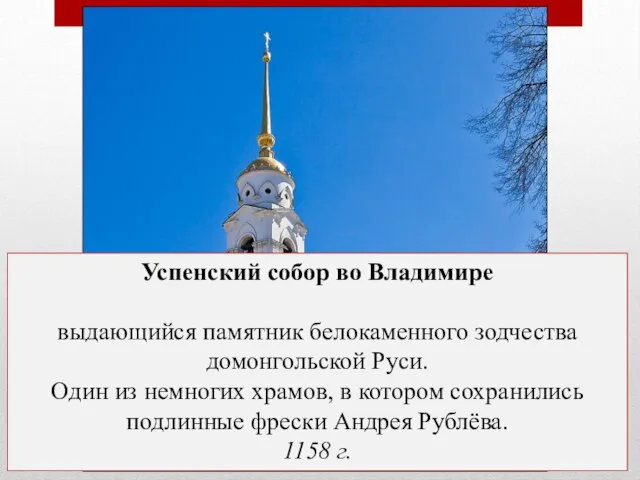 Успенский собор во Владимире

выдающийся памятник белокаменного зодчества домонгольской Руси.
Один из немногих храмов, в котором сохранились подлинные фрески Андрея Рублёва.
1158 г.